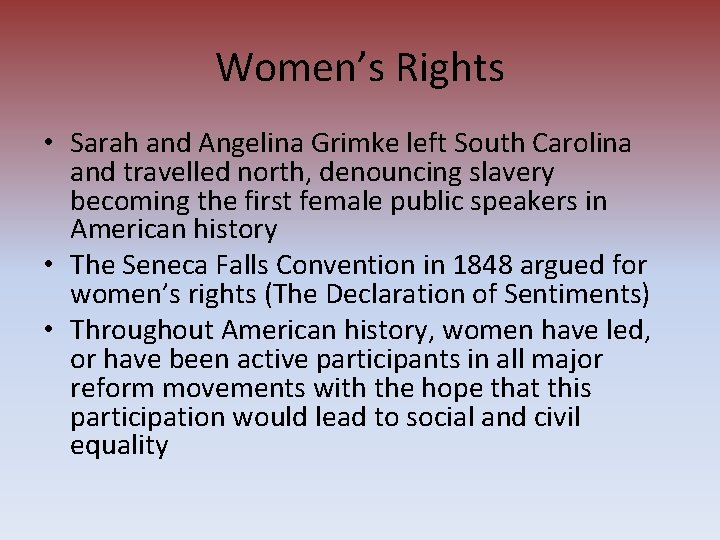 Women’s Rights

• Sarah and Angelina Grimke left South Carolina and travelled north, denouncing slavery becoming the first female public speakers in American history
• The Seneca Falls Convention in 1848 argued for women’s rights (The Declaration of Sentiments)
• Throughout American history, women have led, or have been active participants in all major reform movements with the hope that this participation would lead to social and civil equality